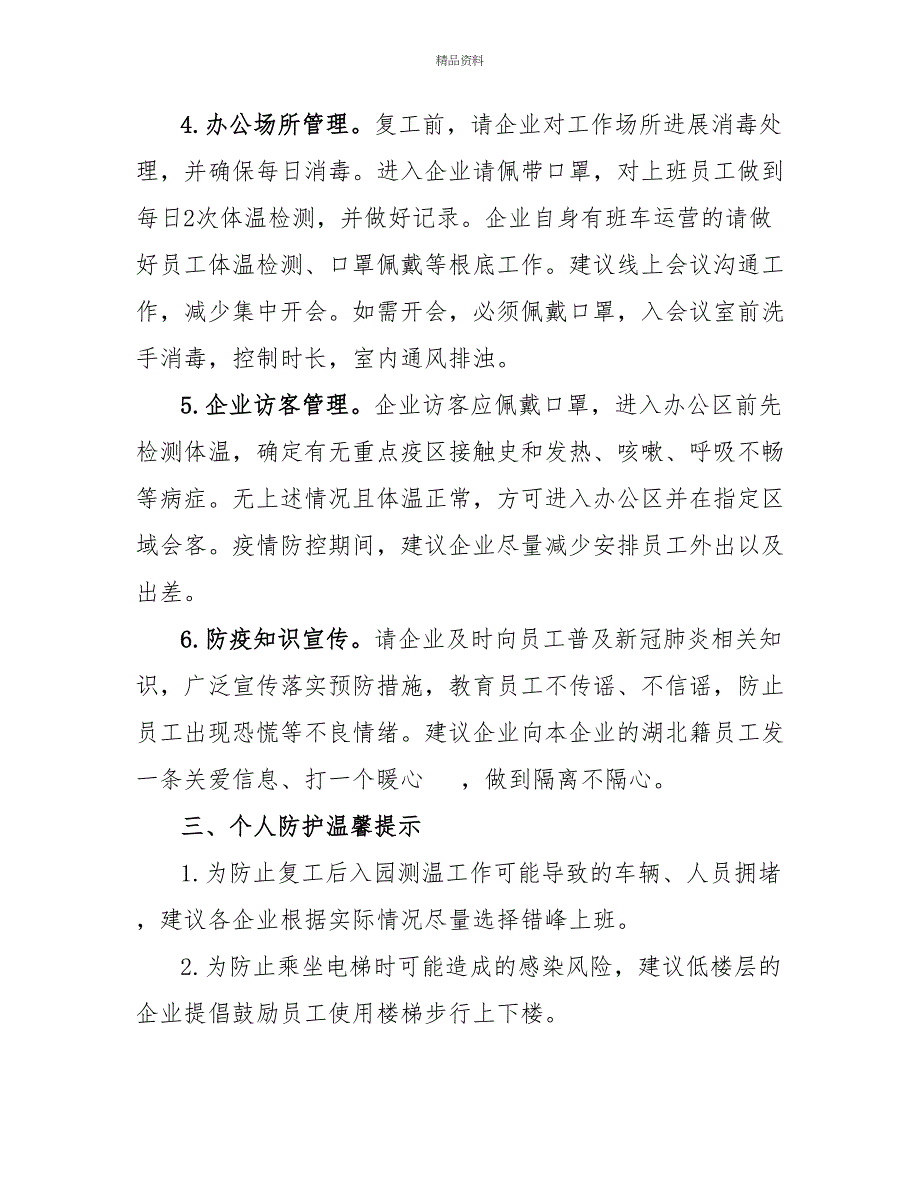 精品资料

4.办公场所管理。复工前，请企业对工作场所进展消毒处理，并确保每日消毒。进入企业请佩带口罩，对上班员工做到每日2次体温检测，并做好记录。企业自身有班车运营的请做好员工体温检测、口罩佩戴等根底工作。建议线上会议沟通工作，减少集中开会。如需开会，必须佩戴口罩，入会议室前洗手消毒，控制时长，室内通风排浊。

5.企业访客管理。企业访客应佩戴口罩，进入办公区前先检测体温，确定有无重点疫区接触史和发热、咳嗽、呼吸不畅等病症。无上述情况且体温正常，方可进入办公区并在指定区域会客。疫情防控期间，建议企业尽量减少安排员工外出以及出差。

6.防疫知识宣传。请企业及时向员工普及新冠肺炎相关知识，广泛宣传落实预防措施，教育员工不传谣、不信谣，防止员工出现恐慌等不良情绪。建议企业向本企业的湖北籍员工发一条关爱信息、打一个暖心 ，做到隔离不隔心。

三、个人防护温馨提示

1.为防止复工后入园测温工作可能导致的车辆、人员拥堵，建议各企业根据实际情况尽量选择错峰上班。

2.为防止乘坐电梯时可能造成的感染风险，建议低楼层的企业提倡鼓励员工使用楼梯步行上下楼。